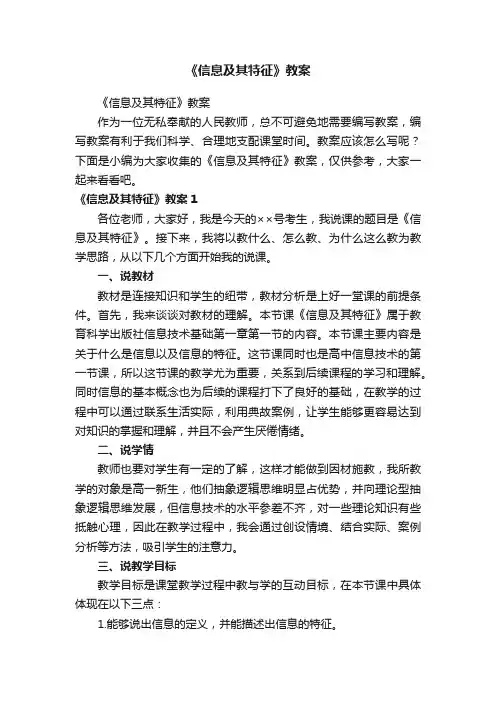 《信息及其特征》教案

《信息及其特征》教案

作为一位无私奉献的人民教师，总不可避免地需要编写教案，编写教案有利于我们科学、合理地支配课堂时间。教案应该怎么写呢？下面是小编为大家收集的《信息及其特征》教案，仅供参考，大家一起来看看吧。

《信息及其特征》教案 1

各位老师，大家好，我是今天的××号考生，我说课的题目是《信息及其特征》。接下来，我将以教什么、怎么教、为什么这么教为教学思路，从以下几个方面开始我的说课。

一、说教材

教材是连接知识和学生的纽带，教材分析是上好一堂课的前提条件。首先，我来谈谈对教材的理解。本节课《信息及其特征》属于教育科学出版社信息技术基础第一章第一节的内容。本节课主要内容是关于什么是信息以及信息的特征。这节课同时也是高中信息技术的第一节课，所以这节课的教学尤为重要，关系到后续课程的学习和理解。同时信息的基本概念也为后续的课程打下了良好的基础，在教学的过程中可以通过联系生活实际，利用典故案例，让学生能够更容易达到对知识的掌握和理解，并且不会产生厌倦情绪。

二、说学情

教师也要对学生有一定的了解，这样才能做到因材施教，我所教学的对象是高一新生，他们抽象逻辑思维明显占优势，并向理论型抽象逻辑思维发展，但信息技术的水平参差不齐，对一些理论知识有些抵触心理，因此在教学过程中，我会通过创设情境、结合实际、案例分析等方法，吸引学生的注意力。

三、说教学目标

教学目标是课堂教学过程中教与学的互动目标，在本节课中具体体现在以下三点：

1.能够说出信息的定义，并能描述出信息的特征。